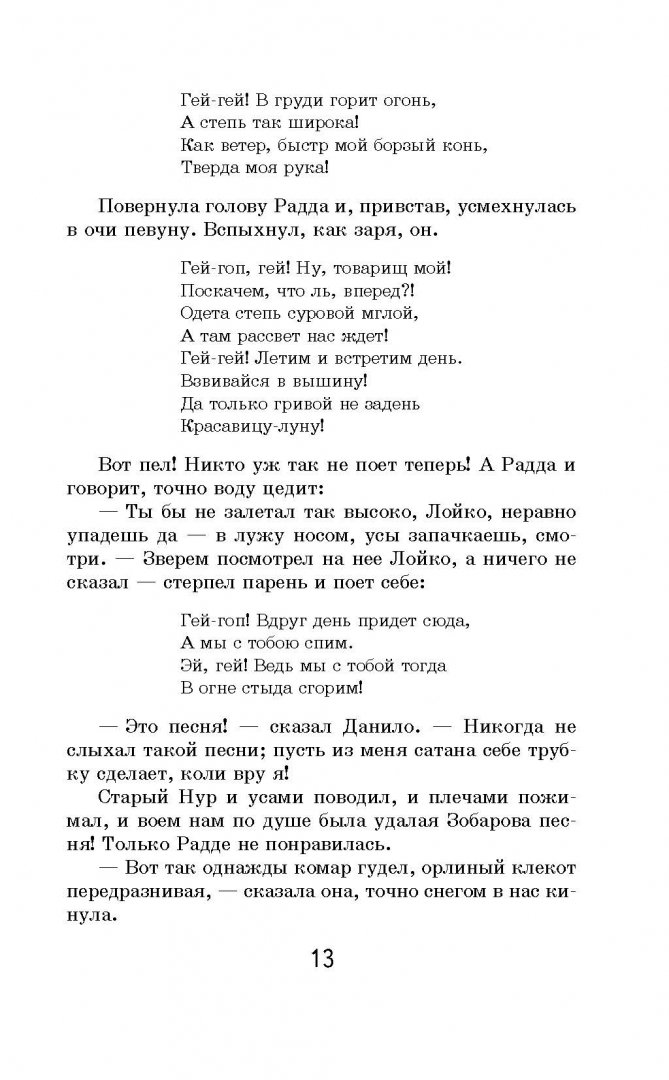 Гей-гей! В груди горит огонь,
А степь так широка!
Как ветер, быстр мой борзый конь,
Тверда моя рука!

Повернула голову Радда и, привстав, усмехнулась в очи певуну. Вспыхнул, как заря, он.

Гей-гоп, гей! Ну, товарищ мой!
Поскачем, что ль, вперед?!
Одета степь суровой мглой,
А там рассвет нас ждет!
Гей-гей! Летим и встретим день.
Взвивайся в вышину!
Да только гривой не задень
Красавицу-луну!

Вот пел! Никто уж так не поет теперь! А Радда и говорит, точно воду цедит:

— Ты бы не залетал так высоко, Лойко, неравно упадешь да — в лужу носом, усы запачкаешь, смотри. — Зверем посмотрел на нее Лойко, а ничего не сказал — стерпел парень и поет себе:

Гей-гоп! Вдруг день придет сюда,
А мы с тобою спим.
Эй, гей! Ведь мы с тобой тогда
В огне стыда сгорим!

— Это песня! — сказал Данило. — Никогда не слыхал такой песни; пусть из меня сатана себе трубку сделает, коли вру я!

Старый Нур и усами поводил, и плечами пожимал, и всем нам по душе была удалая Зобарова песня! Только Радде не понравилась.

— Вот так однажды комар гудел, орлиный клекот передразнивая, — сказала она, точно снегом в нас кинула.

13